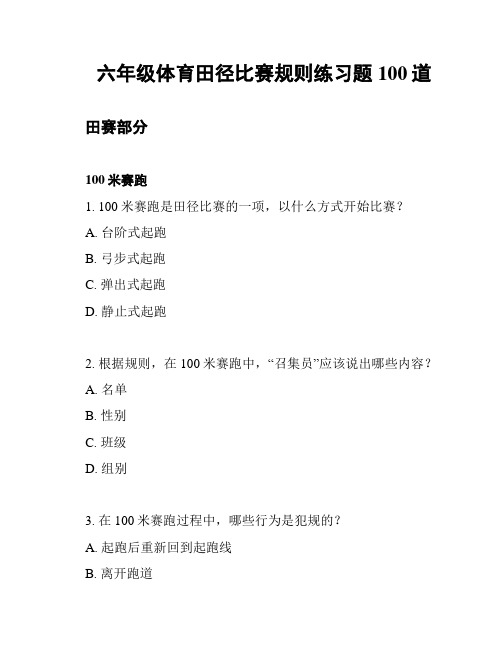 六年级体育田径比赛规则练习题 100 道

田赛部分

100 米赛跑

1. 100 米赛跑是田径比赛的一项，以什么方式开始比赛？

A. 台阶式起跑

B. 弓步式起跑

C. 弹出式起跑

D. 静止式起跑

2. 根据规则，在 100 米赛跑中，“召集员”应该说出哪些内容？

A. 名单

B. 性别

C. 班级

D. 组别

3. 在 100 米赛跑过程中，哪些行为是犯规的？

A. 起跑后重新回到起跑线

B. 离开跑道